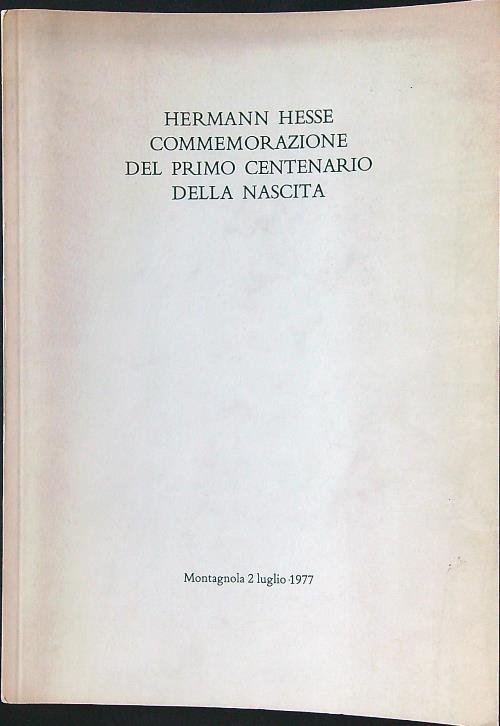 HERMANN HESSE
COMMEMORAZIONE
DEL PRIMO CENTENARIO
DELLA NASCITA

Montagnola 2 luglio 1977